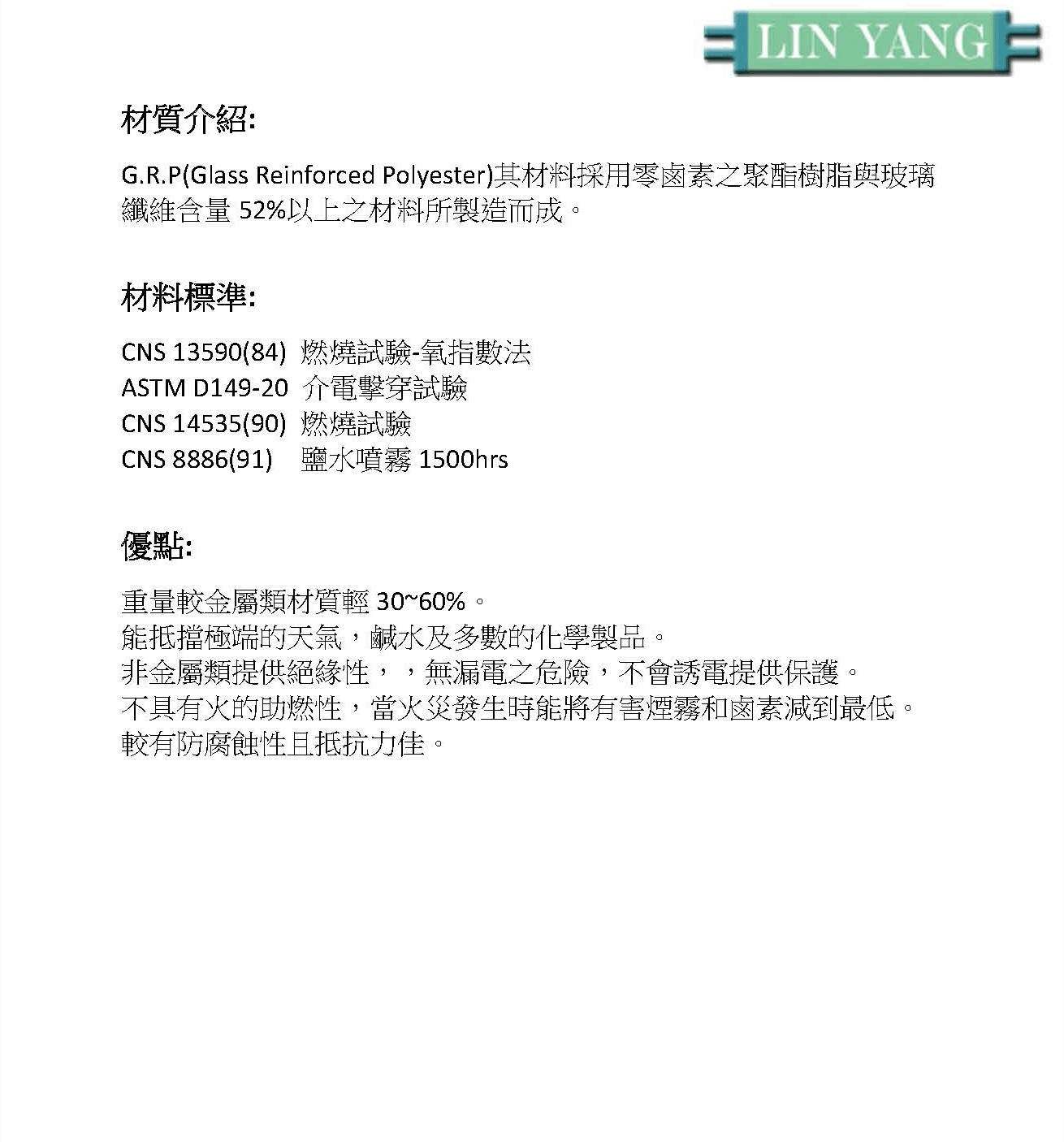 LIN YANG

材質介紹:

G.R.P(Glass Reinforced Polyester)其材料採用零鹵素之聚酯樹脂與玻璃纖維含量 52%以上之材料所製造而成。

材料標準:

CNS 13590(84) 燃燒試驗-氧指數法
ASTM D149-20 介電擊穿試驗
CNS 14535(90) 燃燒試驗
CNS 8886(91) 鹽水噴霧 1500hrs

優點:

重量較金屬類材質輕 30~60%。
能抵擋極端的天氣，鹹水及多數的化學製品。
非金屬類提供絕緣性，，無漏電之危險，不會誘電提供保護。
不具有火的助燃性，當火災發生時能將有害煙霧和鹵素減到最低。
較有防腐蝕性且抵抗力佳。